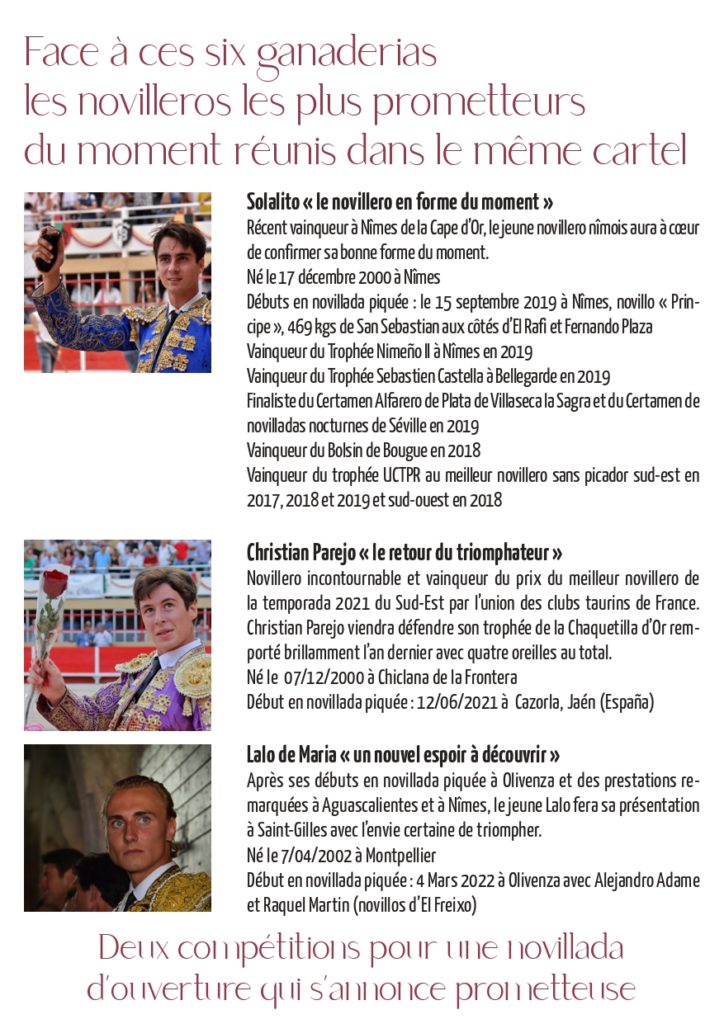 Face à ces six ganaderias les novilleros les plus prometteurs du moment réunis dans le même cartel

Solalito « le novillero en forme du moment »
Récent vainqueur à Nîmes de la Cape d'Or, le jeune novillero nîmois aura à cœur de confirmer sa bonne forme du moment.
Né le 17 décembre 2000 à Nîmes
Débuts en novillada piquée : le 15 septembre 2019 à Nîmes, novillo « Principe », 469 kgs de San Sebastian aux côtés d'El Rafi et Fernando Plaza
Vainqueur du Trophée Nimeño II à Nîmes en 2019
Vainqueur du Trophée Sebastien Castella à Bellegarde en 2019
Finaliste du Certamen Alfarero de Plata de Villaseca la Sagra et du Certamen de novilladas nocturnes de Séville en 2019
Vainqueur du Bolsin de Bougue en 2018
Vainqueur du trophée UCTPR au meilleur novillero sans picador sud-est en 2017, 2018 et 2019 et sud-ouest en 2018

Christian Parejo « le retour du triomphateur »
Novillero incontournable et vainqueur du prix du meilleur novillero de la temporada 2021 du Sud-Est par l'union des clubs taurins de France. Christian Parejo viendra défendre son trophée de la Chaquetilla d'Or remporté brillamment l'an dernier avec quatre oreilles au total.
Né le 07/12/2000 à Chiclana de la Frontera
Début en novillada piquée : 12/06/2021 à Cazorla, Jaén (España)

Lalo de Maria « un nouvel espoir à découvrir »
Après ses débuts en novillada piquée à Olivenza et des prestations remarquées à Aguascalientes et à Nîmes, le jeune Lalo fera sa présentation à Saint-Gilles avec l'envie certaine de triompher.
Né le 7/04/2002 à Montpellier
Début en novillada piquée : 4 Mars 2022 à Olivenza avec Alejandro Adame et Raquel Martin (novillos d'El Freixo)

Deux compétitions pour une novillada d'ouverture qui s'annonce prometteuse